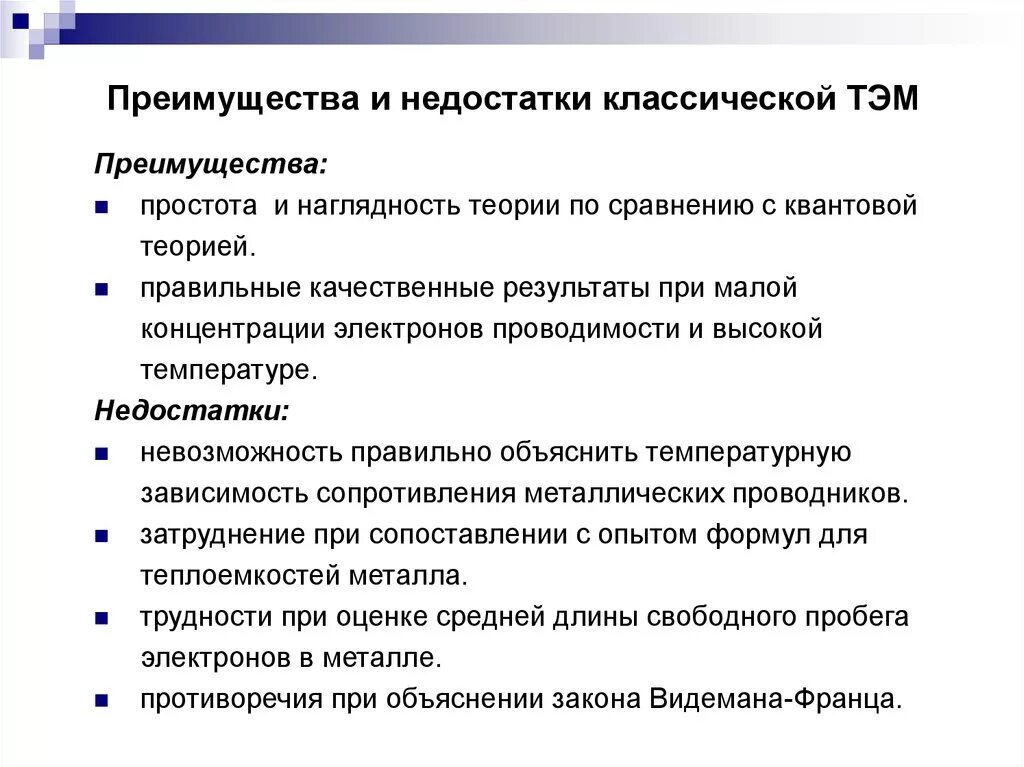 Преимущества и недостатки классической ТЭМ

Преимущества:

- простота и наглядность теории по сравнению с квантовой теорией.
- правильные качественные результаты при малой концентрации электронов проводимости и высокой температуре.

Недостатки:

- невозможность правильно объяснить температурную зависимость сопротивления металлических проводников.
- затруднение при сопоставлении с опытом формул для теплоемкостей металла.
- трудности при оценке средней длины свободного пробега электронов в металле.
- противоречия при объяснении закона Видемана-Франца.